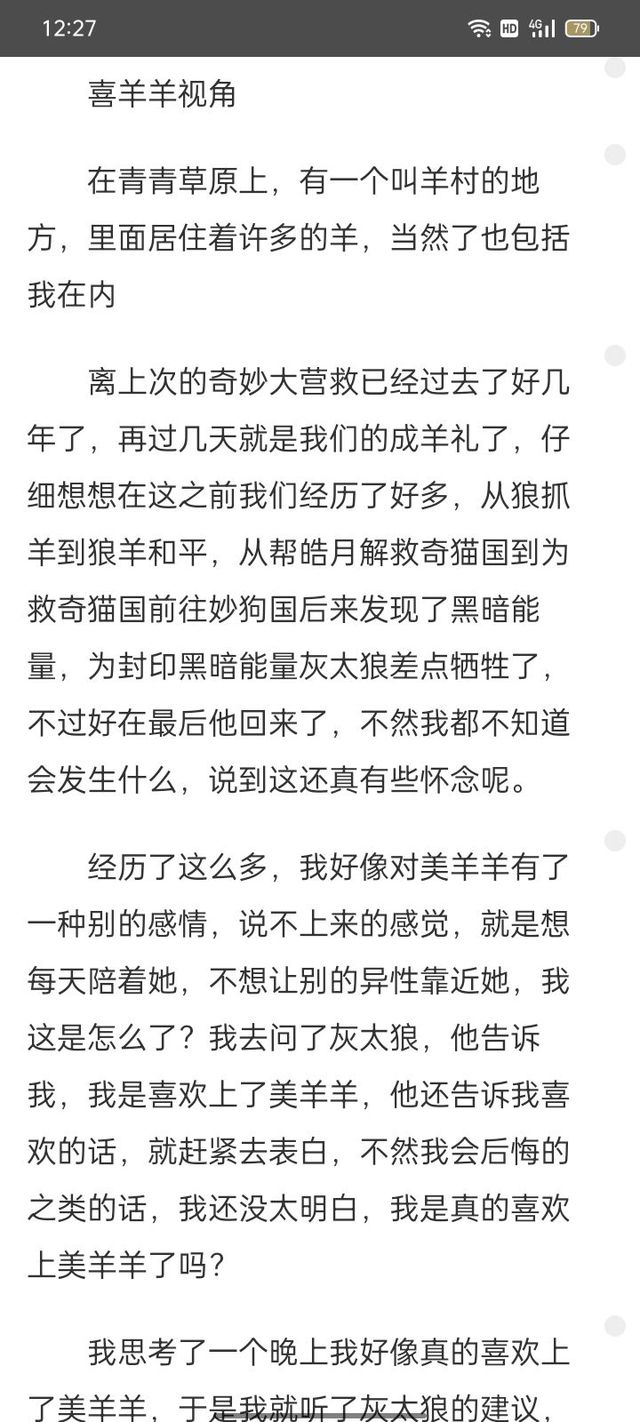 12:27

HD 4G 79

喜羊羊视角

在青青草原上，有一个叫羊村的地方，里面居住着许多的羊，当然了也包括我在内

离上次的奇妙大营救已经过去了好几年了，再过几天就是我们的成羊礼了，仔细想想在这之前我们经历了好多，从狼抓羊到狼羊和平，从帮皓月解救奇猫国到为救奇猫国前往妙狗国后来发现了黑暗能量，为封印黑暗能量灰太狼差点牺牲了，不过好在最后他回来了，不然我都不知道会发生什么，说到这还真有些怀念呢。

经历了这么多，我好像对美羊羊有了一种别的感情，说不上来的感觉，就是想每天陪着她，不想让别的异性靠近她，我这是怎么了？我去问了灰太狼，他告诉我，我是喜欢上了美羊羊，他还告诉我喜欢的话，就赶紧去表白，不然我会后悔的之类的话，我还没太明白，我是真的喜欢上美羊羊了吗？

我思考了一个晚上我好像真的喜欢上了美羊羊，于是我就听了灰太狼的建议，